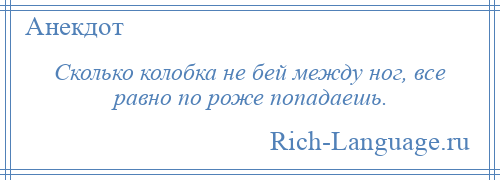 Анекдот

Сколько колобка не бей между ног, все равно по роже попадаешь.

Rich-Language.ru